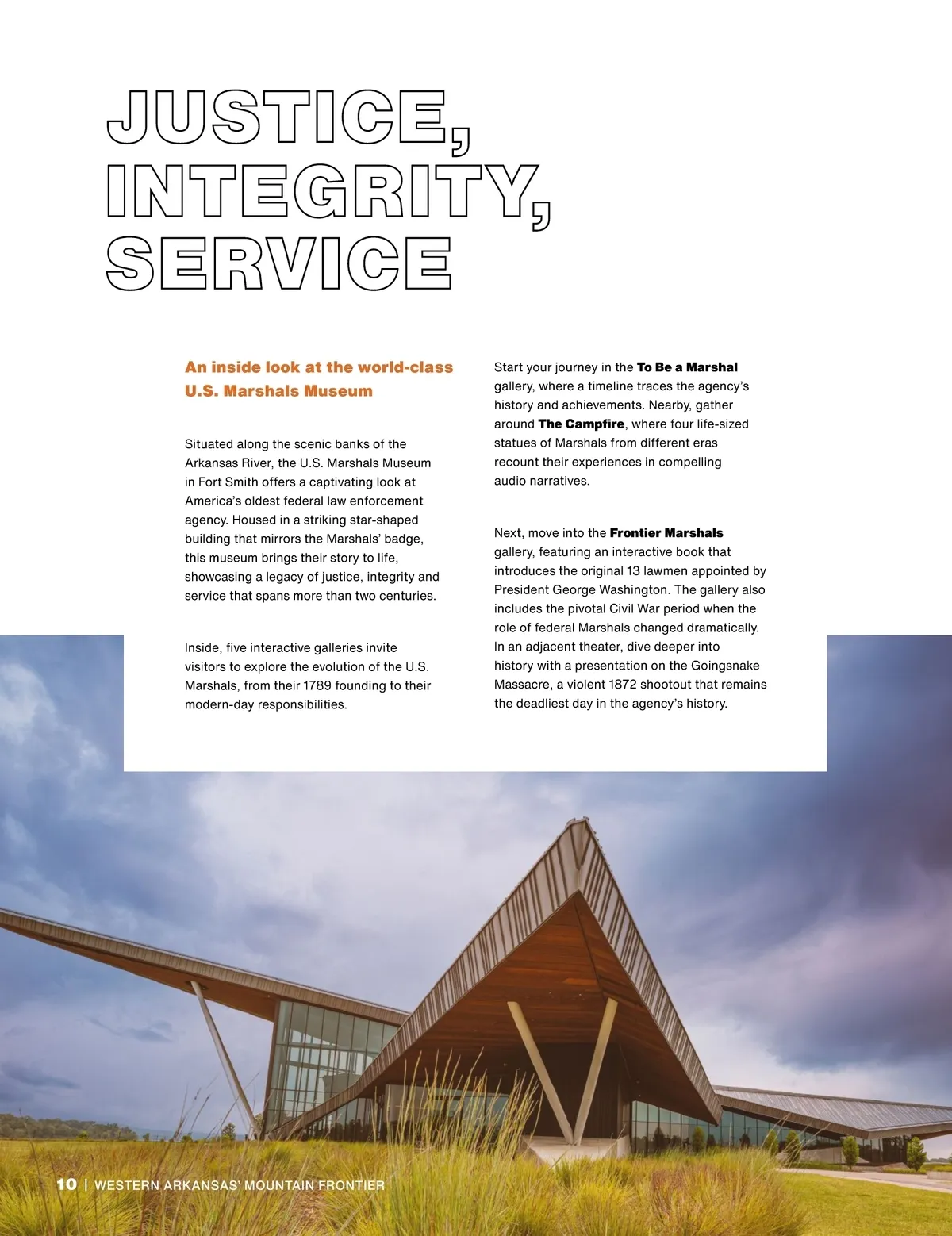 JUSTICE, INTEGRITY, SERVICE

An inside look at the world-class U.S. Marshals Museum

Situated along the scenic banks of the Arkansas River, the U.S. Marshals Museum in Fort Smith offers a captivating look at America's oldest federal law enforcement agency. Housed in a striking star-shaped building that mirrors the Marshals' badge, this museum brings their story to life, showcasing a legacy of justice, integrity and service that spans more than two centuries.

Inside, five interactive galleries invite visitors to explore the evolution of the U.S. Marshals, from their 1789 founding to their modern-day responsibilities.

Start your journey in the To Be a Marshal gallery, where a timeline traces the agency's history and achievements. Nearby, gather around The Campfire, where four life-sized statues of Marshals from different eras recount their experiences in compelling audio narratives.

Next, move into the Frontier Marshals gallery, featuring an interactive book that introduces the original 13 lawmen appointed by President George Washington. The gallery also includes the pivotal Civil War period when the role of federal Marshals changed dramatically. In an adjacent theater, dive deeper into history with a presentation on the Goingsnake Massacre, a violent 1872 shootout that remains the deadliest day in the agency's history.

10 | WESTERN ARKANSAS' MOUNTAIN FRONTIER